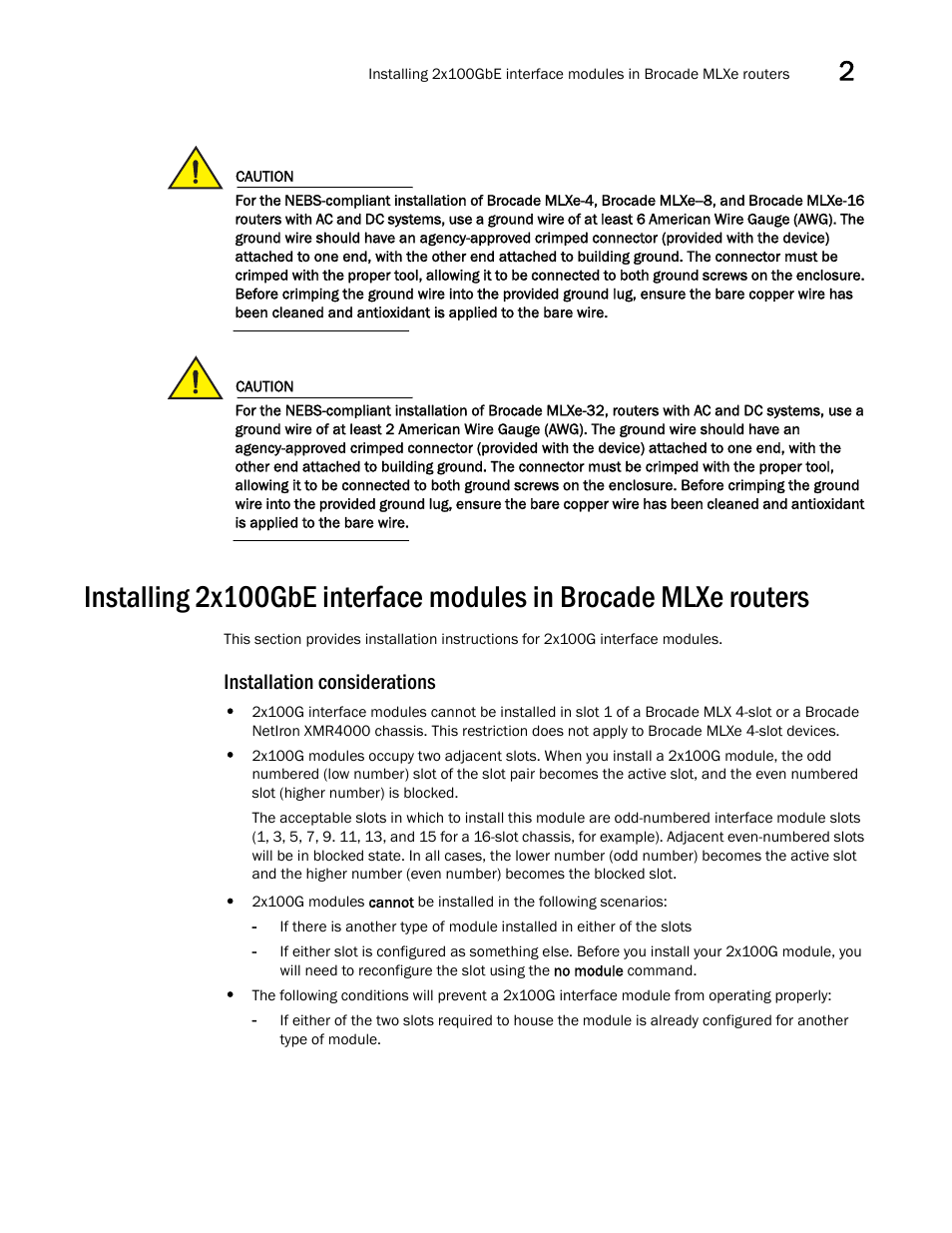 Installing 2x100GbE interface modules in Brocade MLXe routers 2

CAUTION

For the NEBS-compliant installation of Brocade MLXe-4, Brocade MLXe–8, and Brocade MLXe-16 routers with AC and DC systems, use a ground wire of at least 6 American Wire Gauge (AWG). The ground wire should have an agency-approved crimped connector (provided with the device) attached to one end, with the other end attached to building ground. The connector must be crimped with the proper tool, allowing it to be connected to both ground screws on the enclosure. Before crimping the ground wire into the provided ground lug, ensure the bare copper wire has been cleaned and antioxidant is applied to the bare wire.

CAUTION

For the NEBS-compliant installation of Brocade MLXe-32, routers with AC and DC systems, use a ground wire of at least 2 American Wire Gauge (AWG). The ground wire should have an agency-approved crimped connector (provided with the device) attached to one end, with the other end attached to building ground. The connector must be crimped with the proper tool, allowing it to be connected to both ground screws on the enclosure. Before crimping the ground wire into the provided ground lug, ensure the bare copper wire has been cleaned and antioxidant is applied to the bare wire.

Installing 2x100GbE interface modules in Brocade MLXe routers

This section provides installation instructions for 2x100G interface modules.

Installation considerations

• 2x100G interface modules cannot be installed in slot 1 of a Brocade MLX 4-slot or a Brocade NetIron XMR4000 chassis. This restriction does not apply to Brocade MLXe 4-slot devices.

• 2x100G modules occupy two adjacent slots. When you install a 2x100G module, the odd numbered (low number) slot of the slot pair becomes the active slot, and the even numbered slot (higher number) is blocked.

The acceptable slots in which to install this module are odd-numbered interface module slots (1, 3, 5, 7, 9. 11, 13, and 15 for a 16-slot chassis, for example). Adjacent even-numbered slots will be in blocked state. In all cases, the lower number (odd number) becomes the active slot and the higher number (even number) becomes the blocked slot.

• 2x100G modules cannot be installed in the following scenarios:

- If there is another type of module installed in either of the slots

- If either slot is configured as something else. Before you install your 2x100G module, you will need to reconfigure the slot using the no module command.

• The following conditions will prevent a 2x100G interface module from operating properly:

- If either of the two slots required to house the module is already configured for another type of module.